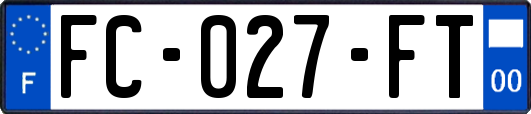 F

FC-027-FT

00